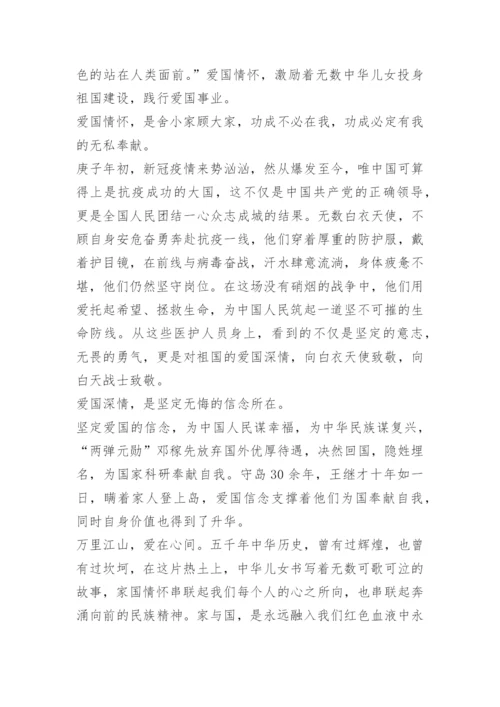 色的站在人类面前。”爱国情怀，激励着无数中华儿女投身祖国建设，践行爱国事业。

爱国情怀，是舍小家顾大家，功成不必在我，功成必定有我的无私奉献。

庚子年初，新冠疫情来势汹汹，然从爆发至今，唯中国可算得上是抗疫成功的大国，这不仅是中国共产党的正确领导，更是全国人民团结一心众志成城的结果。无数白衣天使，不顾自身安危奋勇奔赴抗疫一线，他们穿着厚重的防护服，戴着护目镜，在前线与病毒奋战，汗水肆意流淌，身体疲惫不堪，他们仍然坚守岗位。在这场没有硝烟的战争中，他们用爱托起希望、拯救生命，为中国人民筑起一道坚不可摧的生命防线。从这些医护人员身上，看到的不仅是坚定的意志，无畏的勇气，更是对祖国的爱国深情，向白衣天使致敬，向白天战士致敬。

爱国深情，是坚定无悔的信念所在。

坚定爱国的信念，为中国人民谋幸福，为中华民族谋复兴，“两弹元勋”邓稼先放弃国外优厚待遇，决然回国，隐姓埋名，为国家科研奉献自我。守岛30余年，王继才十年如一日，瞒着家人登上岛，爱国信念支撑着他们为国奉献自我，同时自身价值也得到了升华。

万里江山，爱在心间。五千年中华历史，曾有过辉煌，也曾有过坎坷，在这片热土上，中华儿女书写着无数可歌可泣的故事，家国情怀串联起我们每个人的心之所向，也串联起奔涌向前的民族精神。家与国，是永远融入我们红色血液中永